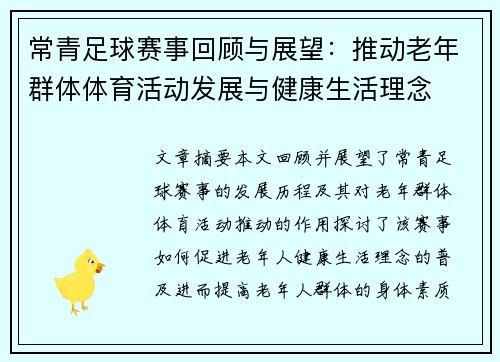 常青足球赛事回顾与展望：推动老年群体体育活动发展与健康生活理念

文章摘要本文回顾并展望了常青足球赛事的发展历程及其对老年群体体育活动推动的作用探讨了该赛事如何促进老年人健康生活理念的普及进而提高老年人群体的身体素质